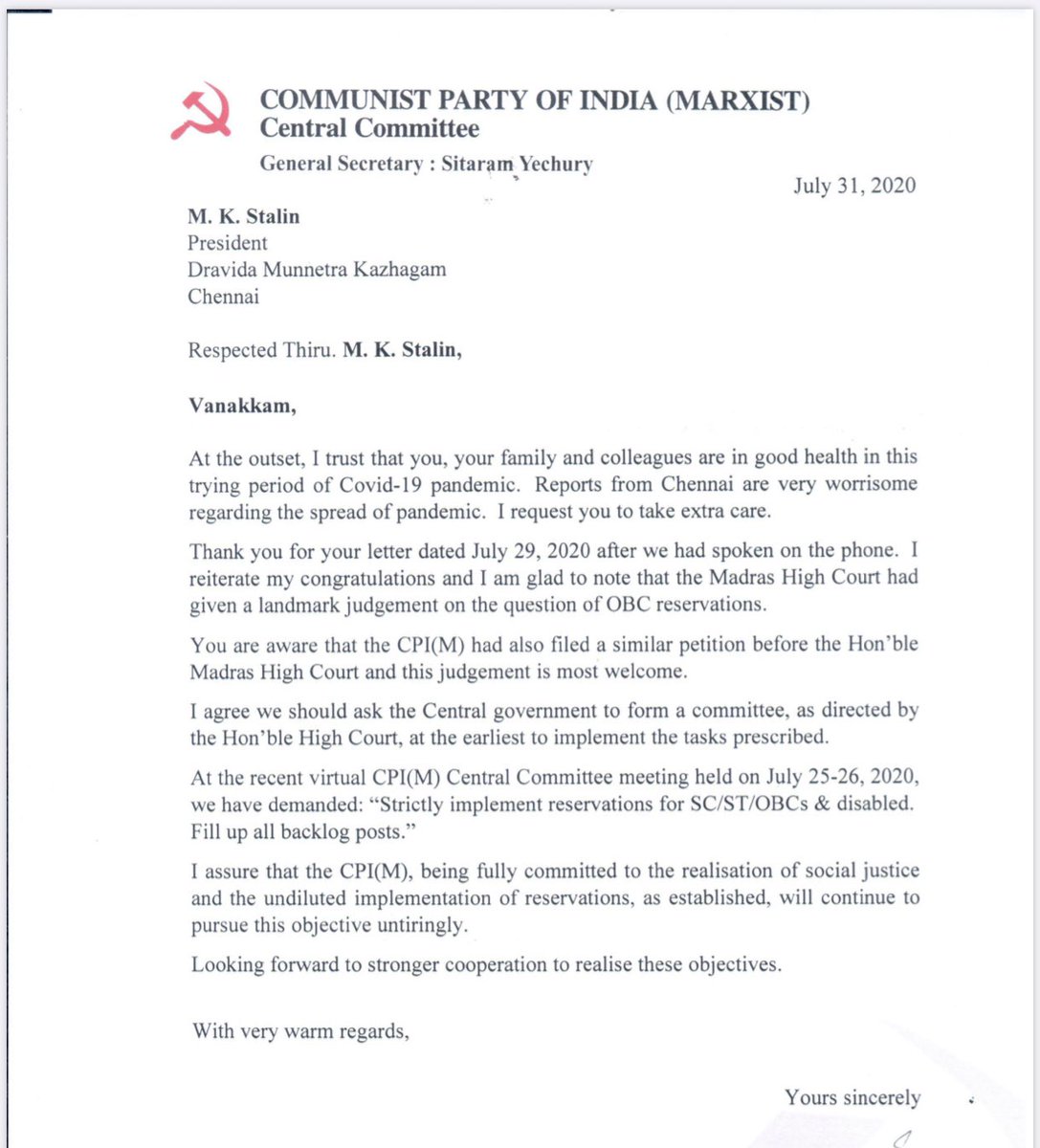 COMMUNIST PARTY OF INDIA (MARXIST)
Central Committee
General Secretary : Sitaram Yechury

July 31, 2020

M. K. Stalin
President
Dravida Munnetra Kazhagam
Chennai

Respected Thiru. M. K. Stalin,

Vanakkam,

At the outset, I trust that you, your family and colleagues are in good health in this trying period of Covid-19 pandemic. Reports from Chennai are very worrisome regarding the spread of pandemic. I request you to take extra care.

Thank you for your letter dated July 29, 2020 after we had spoken on the phone. I reiterate my congratulations and I am glad to note that the Madras High Court had given a landmark judgement on the question of OBC reservations.

You are aware that the CPI(M) had also filed a similar petition before the Hon'ble Madras High Court and this judgement is most welcome.

I agree we should ask the Central government to form a committee, as directed by the Hon'ble High Court, at the earliest to implement the tasks prescribed.

At the recent virtual CPI(M) Central Committee meeting held on July 25-26, 2020, we have demanded: "Strictly implement reservations for SC/ST/OBCs & disabled. Fill up all backlog posts."

I assure that the CPI(M), being fully committed to the realisation of social justice and the undiluted implementation of reservations, as established, will continue to pursue this objective untiringly.

Looking forward to stronger cooperation to realise these objectives.

With very warm regards,

Yours sincerely